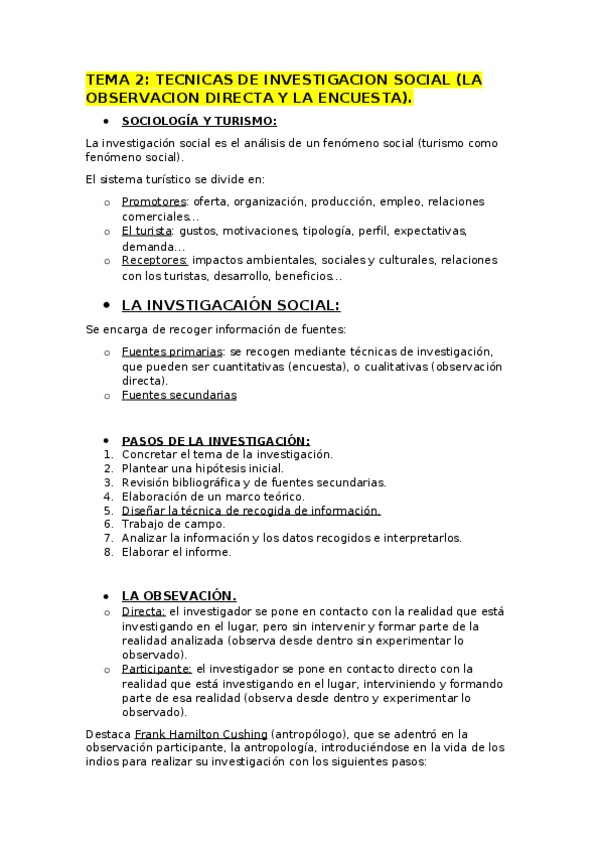 TEMA 2: TECNICAS DE INVESTIGACION SOCIAL (LA OBSERVACION DIRECTA Y LA ENCUESTA).

• SOCIOLOGÍA Y TURISMO:

La investigación social es el análisis de un fenómeno social (turismo como fenómeno social).

El sistema turístico se divide en:

o Promotores: oferta, organización, producción, empleo, relaciones comerciales…
o El turista: gustos, motivaciones, tipología, perfil, expectativas, demanda…
o Receptores: impactos ambientales, sociales y culturales, relaciones con los turistas, desarrollo, beneficios…

• LA INVSTIGACAIÓN SOCIAL:

Se encarga de recoger información de fuentes:

o Fuentes primarias: se recogen mediante técnicas de investigación, que pueden ser cuantitativas (encuesta), o cualitativas (observación directa).
o Fuentes secundarias

• PASOS DE LA INVESTIGACIÓN:
1. Concretar el tema de la investigación.
2. Plantear una hipótesis inicial.
3. Revisión bibliográfica y de fuentes secundarias.
4. Elaboración de un marco teórico.
5. Diseñar la técnica de recogida de información.
6. Trabajo de campo.
7. Analizar la información y los datos recogidos e interpretarlos.
8. Elaborar el informe.

• LA OBSEVACIÓN.
o Directa: el investigador se pone en contacto con la realidad que está investigando en el lugar, pero sin intervenir y formar parte de la realidad analizada (observa desde dentro sin experimentar lo observado).
o Participante: el investigador se pone en contacto directo con la realidad que está investigando en el lugar, interviniendo y formando parte de esa realidad (observa desde dentro y experimentar lo observado).

Destaca Frank Hamilton Cushing (antropólogo), que se adentró en la observación participante, la antropología, introduciéndose en la vida de los indios para realizar su investigación con los siguientes pasos: